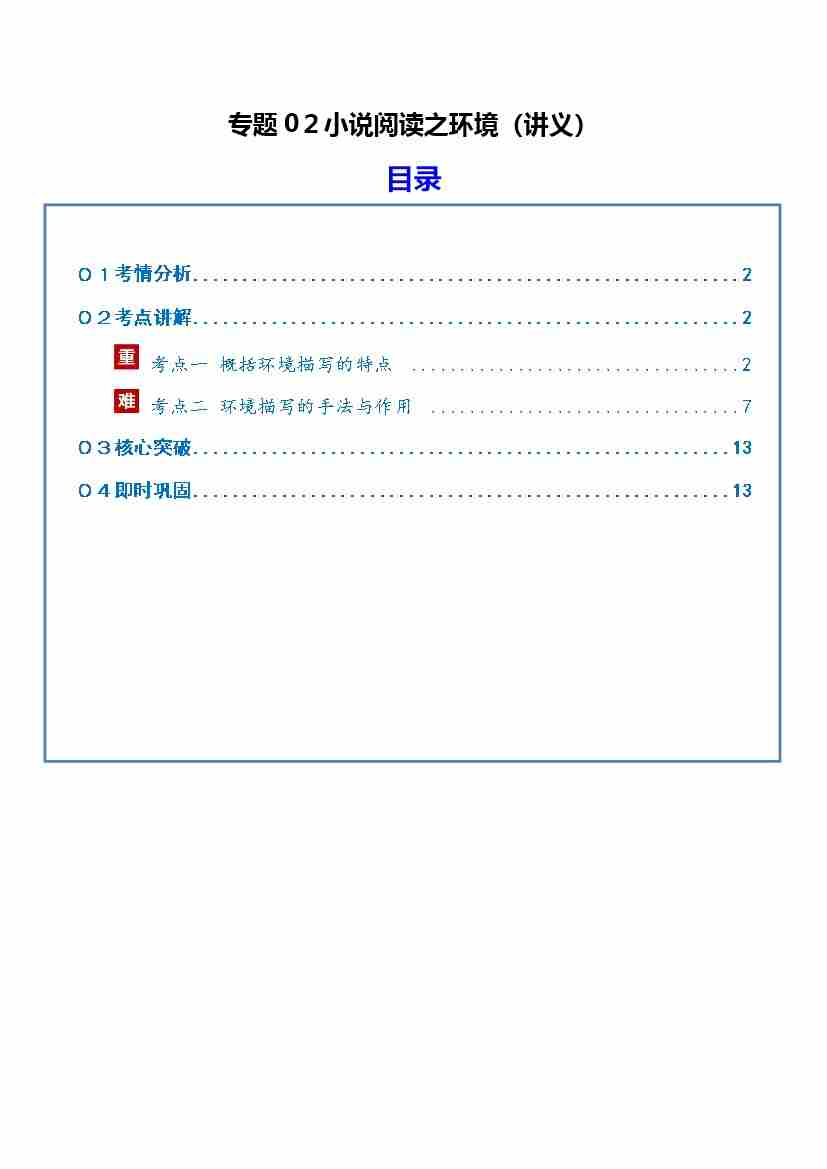 专题02小说阅读之环境（讲义）

目录

01考情分析 2

02考点讲解 2

重 考点一 概括环境描写的特点 2

难 考点二 环境描写的手法与作用 7

03核心突破 13

04即时巩固 13